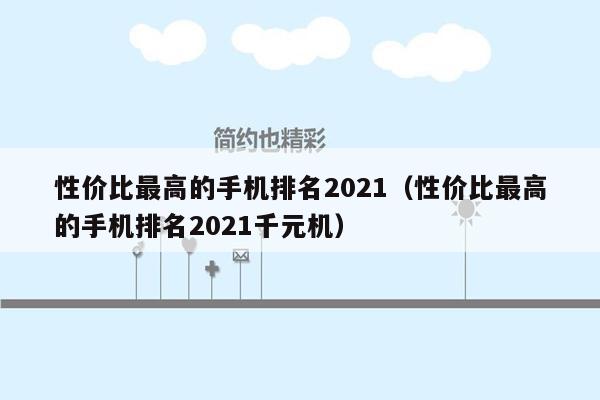 简约也精彩

性价比最高的手机排名2021（性价比最高的手机排名2021千元机）